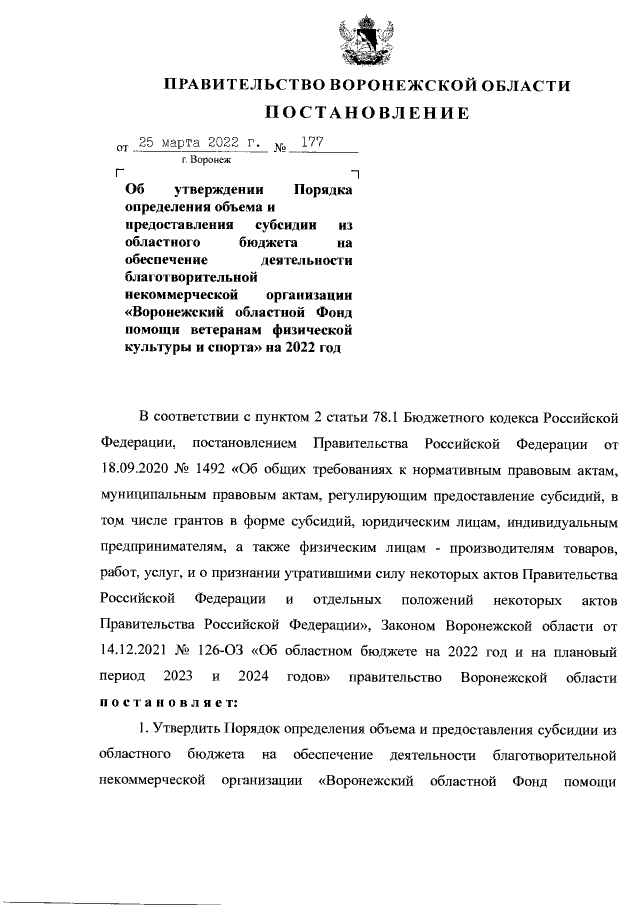 ПРАВИТЕЛЬСТВО ВОРОНЕЖСКОЙ ОБЛАСТИ

ПОСТАНОВЛЕНИЕ

от 25 марта 2022 г. № 177
г. Воронеж

Об утверждении Порядка определения объема и предоставления субсидии из областного бюджета на обеспечение деятельности благотворительной некоммерческой организации «Воронежский областной Фонд помощи ветеранам физической культуры и спорта» на 2022 год

В соответствии с пунктом 2 статьи 78.1 Бюджетного кодекса Российской Федерации, постановлением Правительства Российской Федерации от 18.09.2020 № 1492 «Об общих требованиях к нормативным правовым актам, муниципальным правовым актам, регулирующим предоставление субсидий, в том числе грантов в форме субсидий, юридическим лицам, индивидуальным предпринимателям, а также физическим лицам - производителям товаров, работ, услуг, и о признании утратившими силу некоторых актов Правительства Российской Федерации и отдельных положений некоторых актов Правительства Российской Федерации», Законом Воронежской области от 14.12.2021 № 126-ОЗ «Об областном бюджете на 2022 год и на плановый период 2023 и 2024 годов» правительство Воронежской области постановляет:

1. Утвердить Порядок определения объема и предоставления субсидии из областного бюджета на обеспечение деятельности благотворительной некоммерческой организации «Воронежский областной Фонд помощи